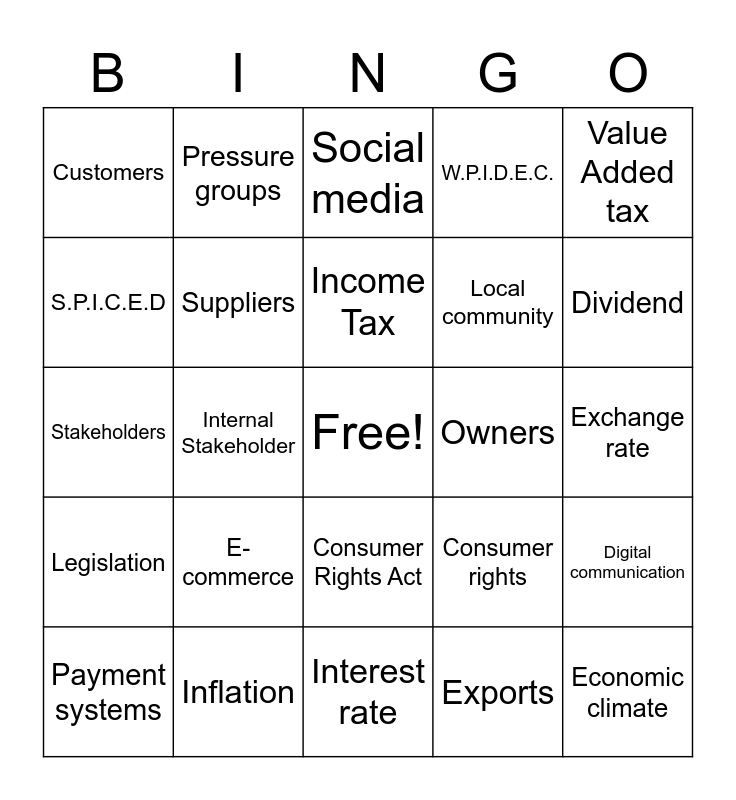 | B | I | N | G | O |
|---|---|---|---|---|
| Customers | Pressure groups | Social media | W.P.I.D.E.C. | Value Added tax |
| S.P.I.C.E.D | Suppliers | Income Tax | Local community | Dividend |
| Stakeholders | Internal Stakeholder | Free! | Owners | Exchange rate |
| Legislation | E-commerce | Consumer Rights Act | Consumer rights | Digital communication |
| Payment systems | Inflation | Interest rate | Exports | Economic climate |